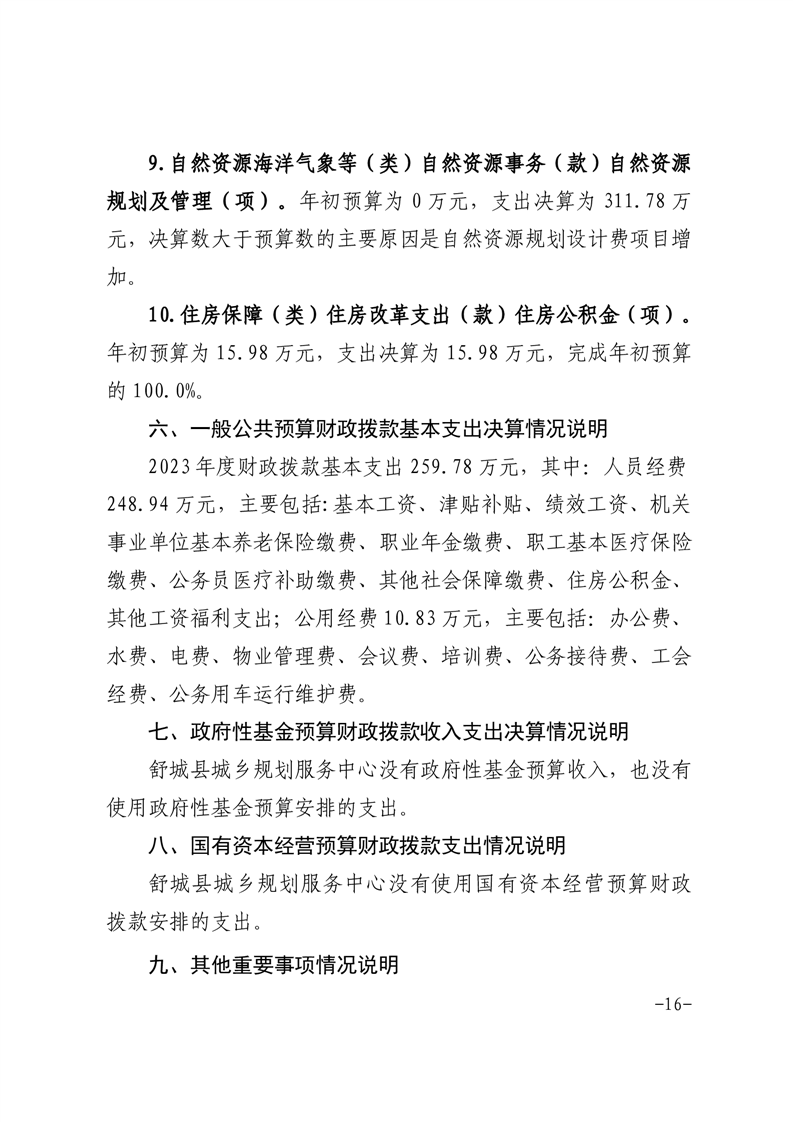 9.自然资源海洋气象等（类）自然资源事务（款）自然资源规划及管理（项）。年初预算为 0 万元，支出决算为 311.78 万元，决算数大于预算数的主要原因是自然资源规划设计费项目增加。

10.住房保障（类）住房改革支出（款）住房公积金（项）。年初预算为 15.98 万元，支出决算为 15.98 万元，完成年初预算的 100.0%。

六、一般公共预算财政拨款基本支出决算情况说明

2023 年度财政拨款基本支出 259.78 万元，其中：人员经费 248.94 万元，主要包括：基本工资、津贴补贴、绩效工资、机关事业单位基本养老保险缴费、职业年金缴费、职工基本医疗保险缴费、公务员医疗补助缴费、其他社会保障缴费、住房公积金、其他工资福利支出；公用经费 10.83 万元，主要包括：办公费、水费、电费、物业管理费、会议费、培训费、公务接待费、工会经费、公务用车运行维护费。

七、政府性基金预算财政拨款收入支出决算情况说明

舒城县城乡规划服务中心没有政府性基金预算收入，也没有使用政府性基金预算安排的支出。

八、国有资本经营预算财政拨款支出情况说明

舒城县城乡规划服务中心没有使用国有资本经营预算财政拨款安排的支出。

九、其他重要事项情况说明

-16-